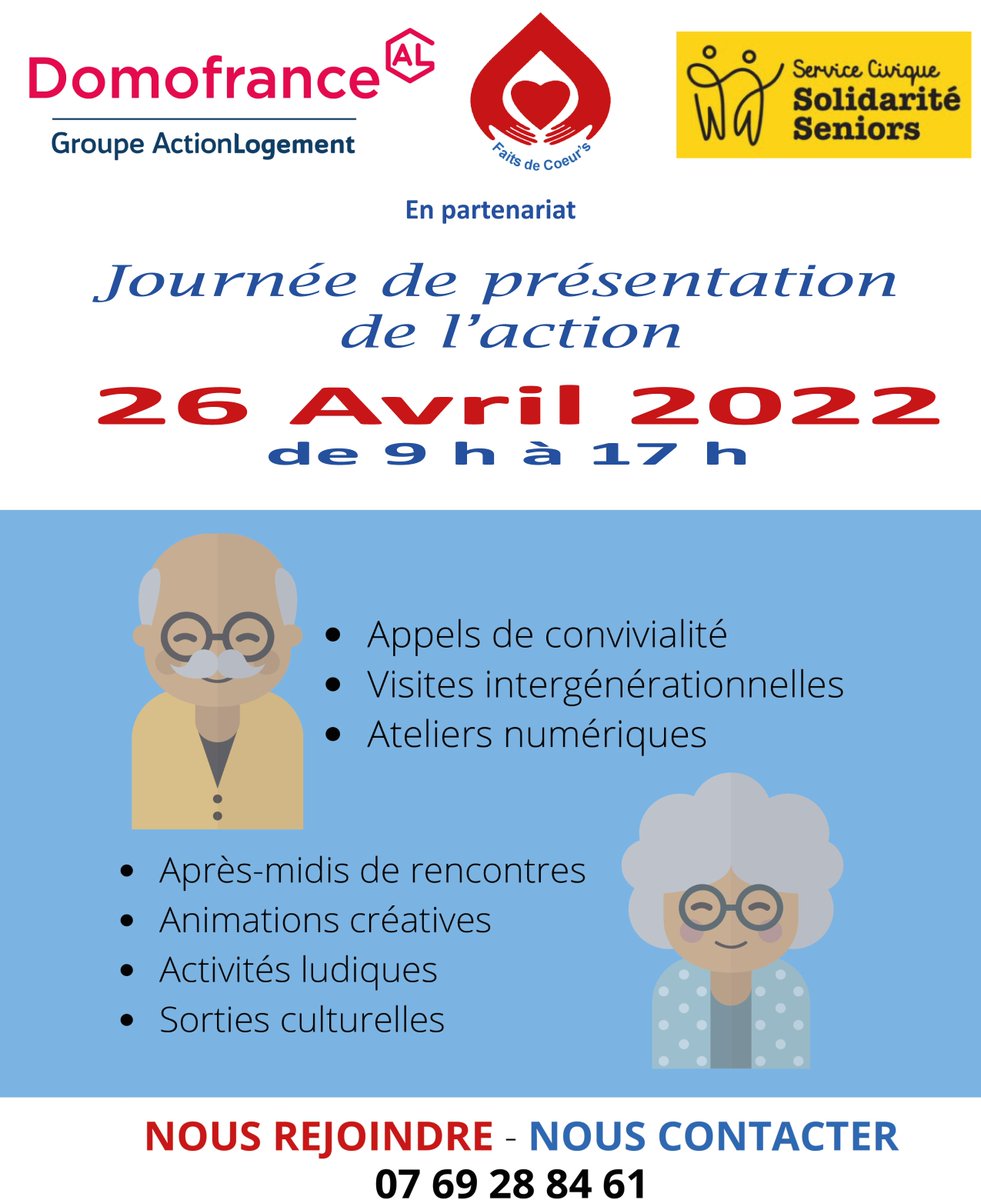 Domofrance AL
Groupe ActionLogement

Faits de Coeur's

Service Civique
Solidarité Seniors

En partenariat

Journée de présentation de l'action

26 Avril 2022
de 9 h à 17 h

- Appels de convivialité
- Visites intergénérationnelles
- Ateliers numériques

- Après-midis de rencontres
- Animations créatives
- Activités ludiques
- Sorties culturelles

NOUS REJOINDRE - NOUS CONTACTER
07 69 28 84 61